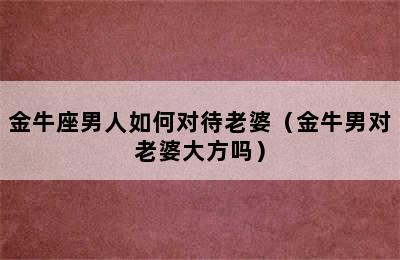 金牛座男人如何对待老婆（金牛男对老婆大方吗）